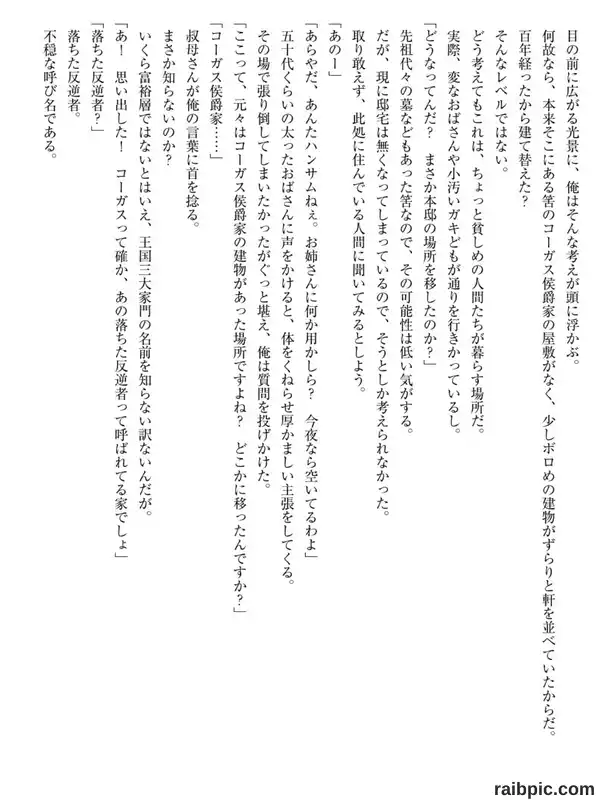 目の前に広がる光景に、俺はそんな考えが頭に浮かぶ。
何故なら、本来そこにある筈のコーガス侯爵家の屋敷がなく、少しボロめの建物がずらりと軒を並べていたからだ。
百年経ったから建て替えた？
そんなレベルではない。
どう考えてもこれは、ちょっと貧しめの人間たちが暮らす場所だ。
実際、変なおばさんや小汚いガキどもが通りを行きかっているし。
「どうなってんだ？　まさか本邸の場所を移したのか？」
先祖代々の墓などもあった筈なので、その可能性は低い気がする。
だが、現に邸宅は無くなってしまっているので、そうとしか考えられなかった。
取り敢えず、此処に住んでいる人間に聞いてみるとしよう。
「あのー」
「あらやだ、あんたハンサムねぇ。お姉さんに何か用かしら？　今夜なら空いてるわよ」
五十代くらいの太ったおばさんに声をかけると、体をくねらせ厚かましい主張をしてくる。
その場で張り倒してしまいたかったがぐっと堪え、俺は質問を投げかけた。
「ここって、元々はコーガス侯爵家の建物があった場所ですよね？　どこかに移ったんですか？」
「コーガス侯爵家……」
叔母さんが俺の言葉に首を捻る。
まさか知らないのか？
いくら富裕層ではないとはいえ、王国三大家門の名前を知らない訳ないんだが。
「あ！　思い出した！　コーガスって確か、あの落ちた反逆者って呼ばれてる家でしょ」
「落ちた反逆者？」
落ちた反逆者。
不穏な呼び名である。

raibpic.com